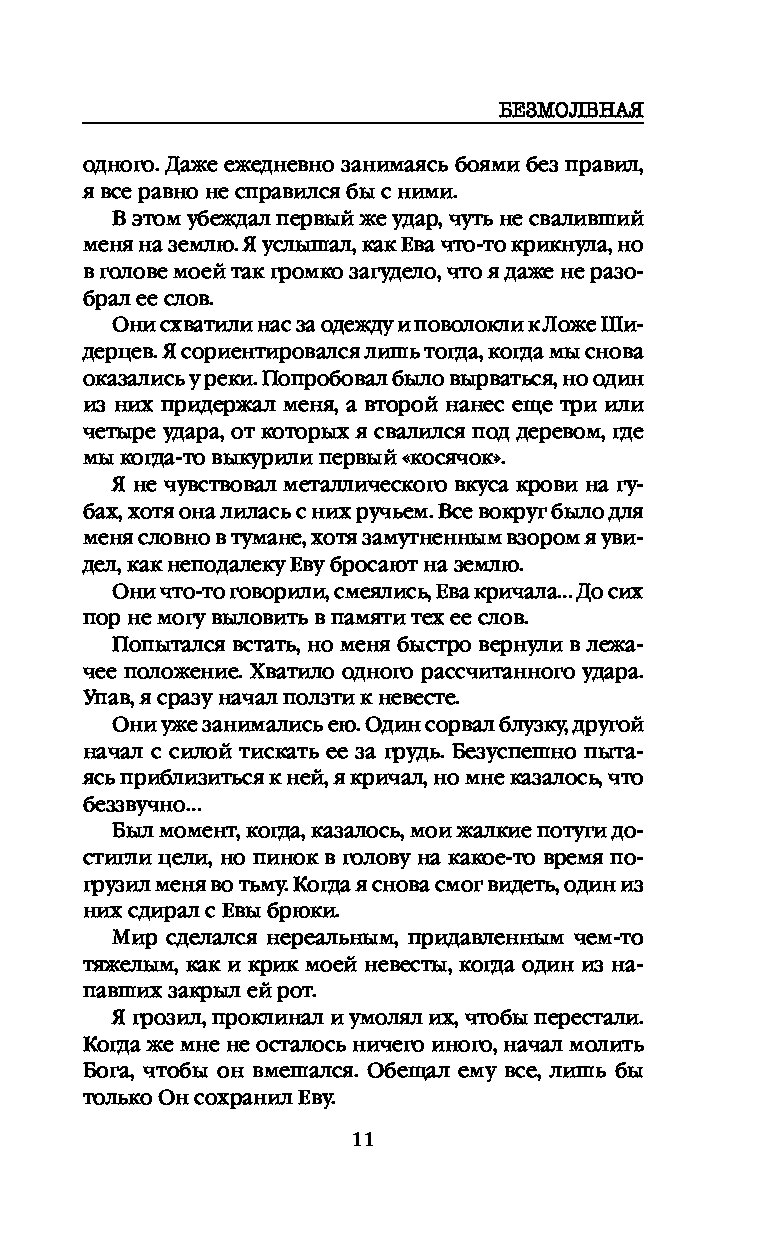 БЕЗМОЛВНАЯ

одного. Даже ежедневно занимаясь боями без правил, я все равно не справился бы с ними.

В этом убеждал первый же удар, чуть не сваливший меня на землю. Я услышал, как Ева что-то крикнула, но в голове моей так громко загудело, что я даже не разобрал ее слов.

Они схватили нас за одежду и поволокли к Ложе Шидерцев. Я сориентировался лишь тогда, когда мы снова оказались у реки. Попробовал было вырваться, но один из них придержал меня, а второй нанес еще три или четыре удара, от которых я свалился под деревом, где мы когда-то выкурили первый «косячок».

Я не чувствовал металлического вкуса крови на губах, хотя она лилась с них ручьем. Все вокруг было для меня словно в тумане, хотя замутненным взором я увидел, как неподалеку Еву бросают на землю.

Они что-то говорили, смеялись, Ева кричала... До сих пор не могу выловить в памяти тех ее слов.

Попытался встать, но меня быстро вернули в лежачее положение. Хватило одного рассчитанного удара. Упав, я сразу начал ползти к невесте.

Они уже занимались ею. Один сорвал блузку, другой начал с силой тискать ее за грудь. Безуспешно пытаясь приблизиться к ней, я кричал, но мне казалось, что беззвучно...

Был момент, когда, казалось, мои жалкие потуги достигли цели, но пинок в голову на какое-то время погрузил меня во тьму. Когда я снова смог видеть, один из них сдирал с Евы брюки.

Мир сделался нереальным, придавленным чем-то тяжелым, как и крик моей невесты, когда один из напавших закрыл ей рот.

Я грозил, проклинал и умолял их, чтобы перестали. Когда же мне не осталось ничего иного, начал молить Бога, чтобы он вмешался. Обещал ему все, лишь бы только Он сохранил Еву.

11